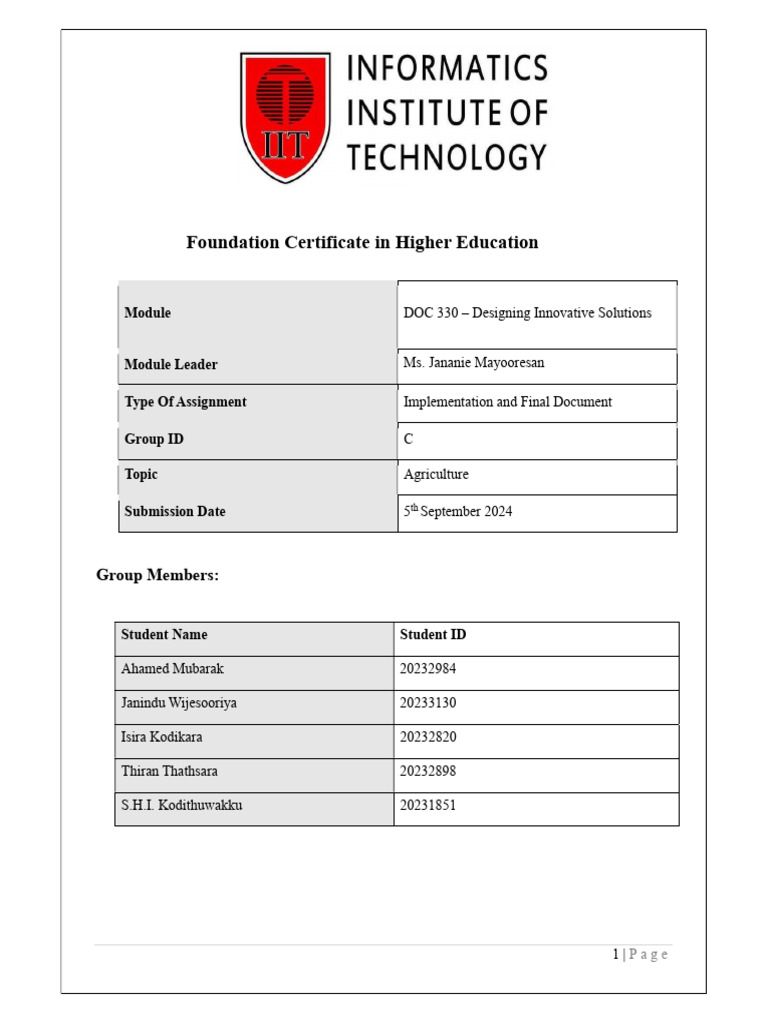 IIT

INFORMATICS INSTITUTE OF TECHNOLOGY

Foundation Certificate in Higher Education

| Module | DOC 330 – Designing Innovative Solutions |
|---|---|
| Module Leader | Ms. Jananie Mayooresan |
| Type Of Assignment | Implementation and Final Document |
| Group ID | C |
| Topic | Agriculture |
| Submission Date | 5$^{th}$ September 2024 |

Group Members:

| Student Name | Student ID |
|---|---|
| Ahamed Mubarak | 20232984 |
| Janindu Wijesooriya | 20233130 |
| Isira Kodikara | 20232820 |
| Thiran Thathsara | 20232898 |
| S.H.I. Kodithuwakku | 20231851 |

1 | P a g e